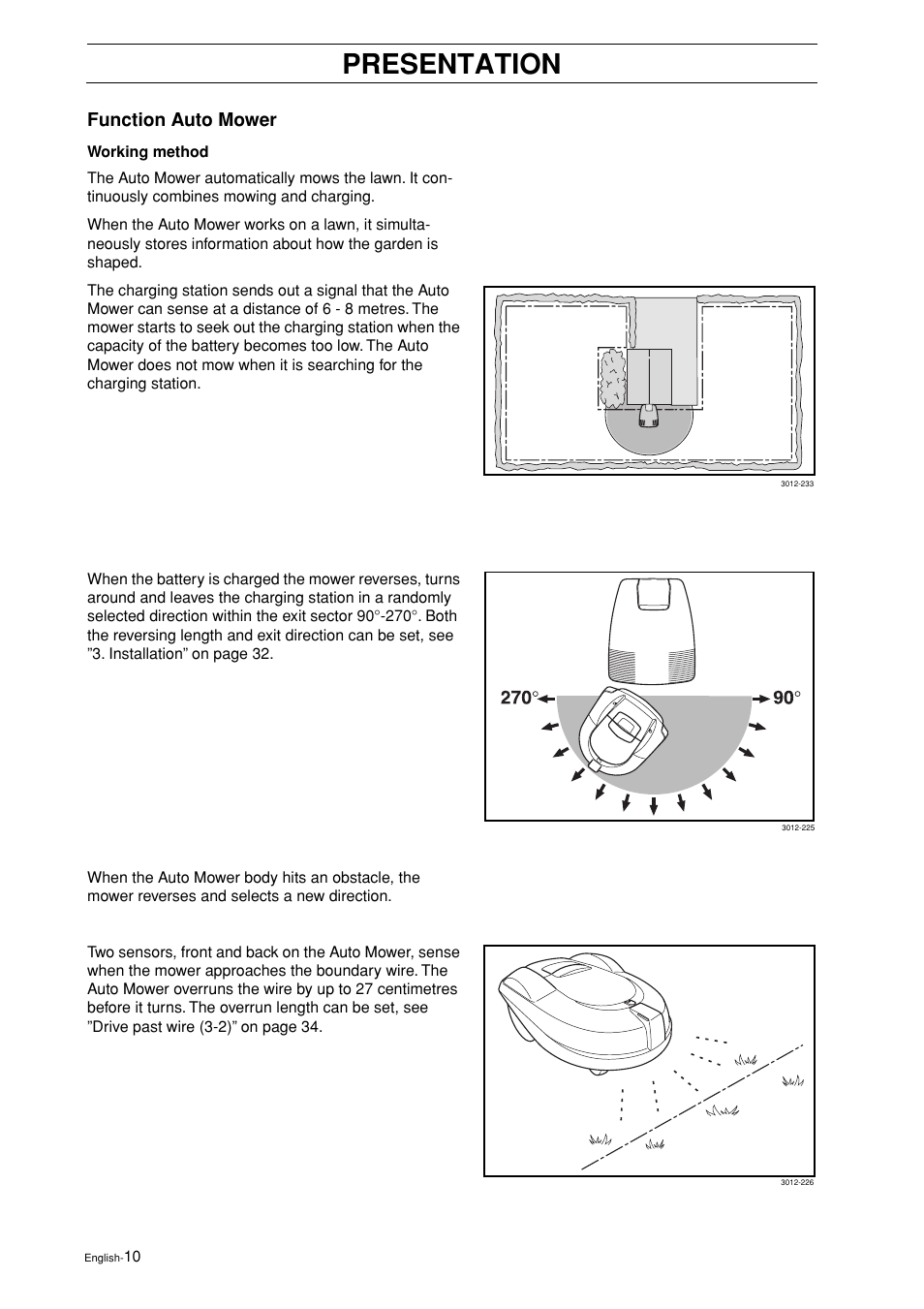 PRESENTATION

Function Auto Mower

Working method

The Auto Mower automatically mows the lawn. It continuously combines mowing and charging.

When the Auto Mower works on a lawn, it simultaneously stores information about how the garden is shaped.

The charging station sends out a signal that the Auto Mower can sense at a distance of 6 - 8 metres. The mower starts to seek out the charging station when the capacity of the battery becomes too low. The Auto Mower does not mow when it is searching for the charging station.

3012-233

When the battery is charged the mower reverses, turns around and leaves the charging station in a randomly selected direction within the exit sector 90°-270°. Both the reversing length and exit direction can be set, see ”3. Installation” on page 32.

270°

90°

3012-225

When the Auto Mower body hits an obstacle, the mower reverses and selects a new direction.

Two sensors, front and back on the Auto Mower, sense when the mower approaches the boundary wire. The Auto Mower overruns the wire by up to 27 centimetres before it turns. The overrun length can be set, see ”Drive past wire (3-2)” on page 34.

3012-226

English-10